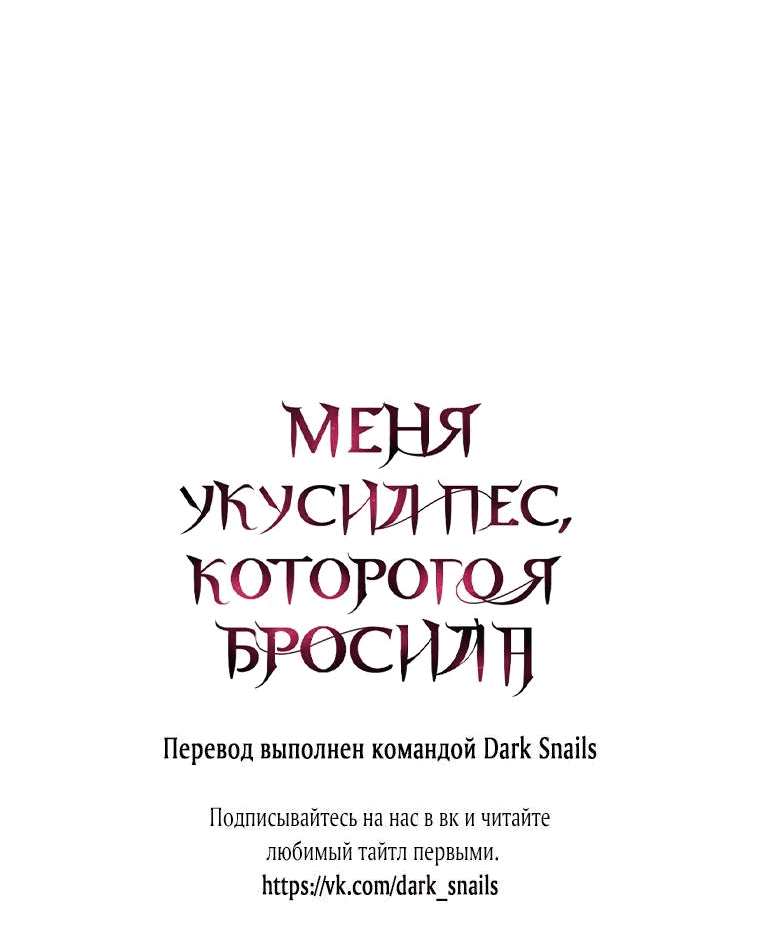 МЕНЯ УКУСИЛ ПЕС, КОТОРОГО Я БРОСИЛА

Перевод выполнен командой Dark Snails

Подписывайтесь на нас в вк и читайте любимый тайтл первыми.
https://vk.com/dark_snails